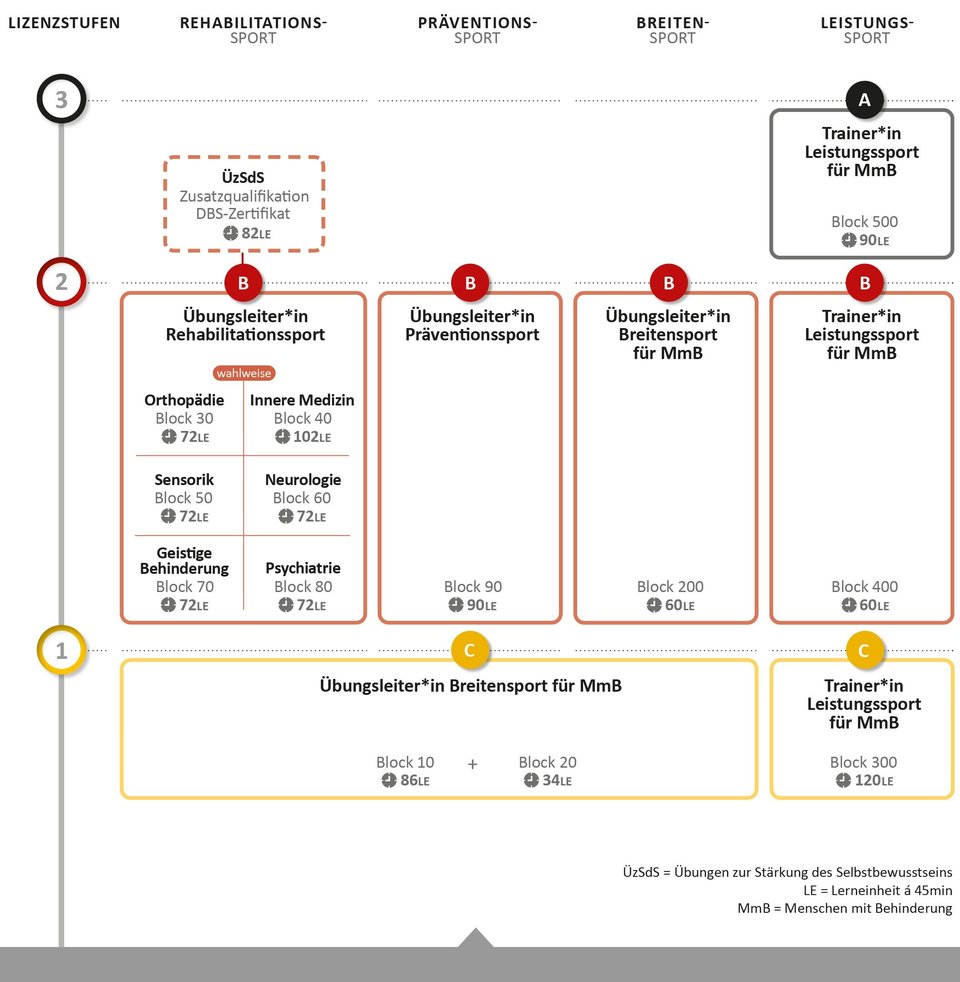 LIZENZSTUFEN
REHABILITATIONS-SPORT
PRÄVENTIONS-SPORT
BREITEN-SPORT
LEISTUNGS-SPORT

3

A
Trainer*in Leistungssport für MmB
Block 500
90LE

ÜzSdS
Zusatzqualifikation
DBS-Zertifikat
82LE

2

B
Übungsleiter*in Rehabilitationssport
wahlweise
Orthopädie
Block 30
72LE
Innere Medizin
Block 40
102LE
Sensorik
Block 50
72LE
Neurologie
Block 60
72LE
Geistige Behinderung
Block 70
72LE
Psychiatrie
Block 80
72LE

B
Übungsleiter*in Präventionssport
Block 90
90LE

B
Übungsleiter*in Breitensport für MmB
Block 200
60LE

B
Trainer*in Leistungssport für MmB
Block 400
60LE

1

C
Übungsleiter*in Breitensport für MmB
Block 10
86LE
+
Block 20
34LE

C
Trainer*in Leistungssport für MmB
Block 300
120LE

ÜzSdS = Übungen zur Stärkung des Selbstbewusstseins
LE = Lerneinheit á 45min
MmB = Menschen mit Behinderung